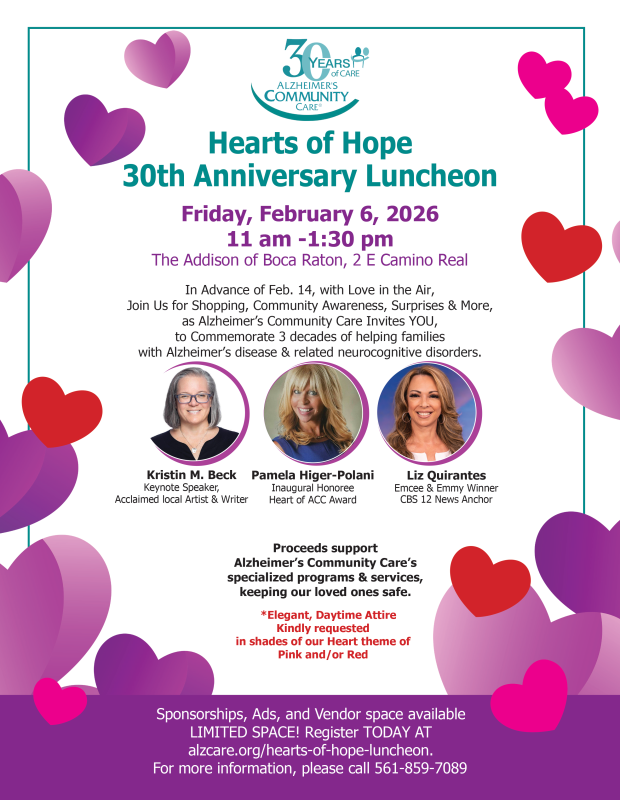 30 YEARS of CARE
ALZHEIMER'S COMMUNITY CARE®

Hearts of Hope
30th Anniversary Luncheon

Friday, February 6, 2026
11 am -1:30 pm
The Addison of Boca Raton, 2 E Camino Real

In Advance of Feb. 14, with Love in the Air, Join Us for Shopping, Community Awareness, Surprises & More, as Alzheimer's Community Care Invites YOU, to Commemorate 3 decades of helping families with Alzheimer's disease & related neurocognitive disorders.

Kristin M. Beck
Keynote Speaker,
Acclaimed local Artist & Writer

Pamela Higer-Polani
Inaugural Honoree
Heart of ACC Award

Liz Quirantes
Emcee & Emmy Winner
CBS 12 News Anchor

Proceeds support Alzheimer's Community Care's specialized programs & services, keeping our loved ones safe.

*Elegant, Daytime Attire Kindly requested in shades of our Heart theme of Pink and/or Red

Sponsorships, Ads, and Vendor space available
LIMITED SPACE! Register TODAY AT
alzcare.org/hearts-of-hope-luncheon.
For more information, please call 561-859-7089